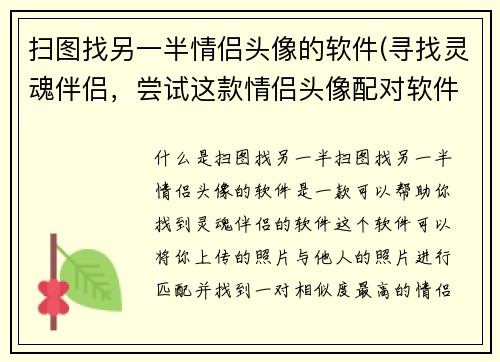 扫图找另一半情侣头像的软件(寻找灵魂伴侣，尝试这款情侣头像配对软件

什么是扫图找另一半扫图找另一半情侣头像的软件是一款可以帮助你找到灵魂伴侣的软件这个软件可以将你上传的照片与他人的照片进行匹配并找到一对相似度最高的情侣